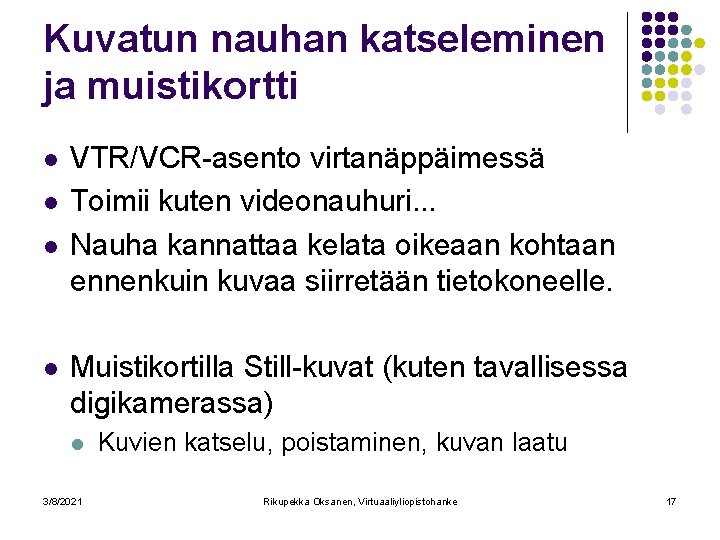 Kuvatun nauhan katseleminen ja muistikortti

• VTR/VCR-asento virtanäppäimessä
• Toimii kuten videonauhuri...
• Nauha kannattaa kelata oikeaan kohtaan ennenkuin kuvaa siirretään tietokoneelle.

• Muistikortilla Still-kuvat (kuten tavallisessa digikamerassa)
• Kuvien katselu, poistaminen, kuvan laatu

3/8/2021
Rikupekka Oksanen, Virtuaaliyliopistohanke
17